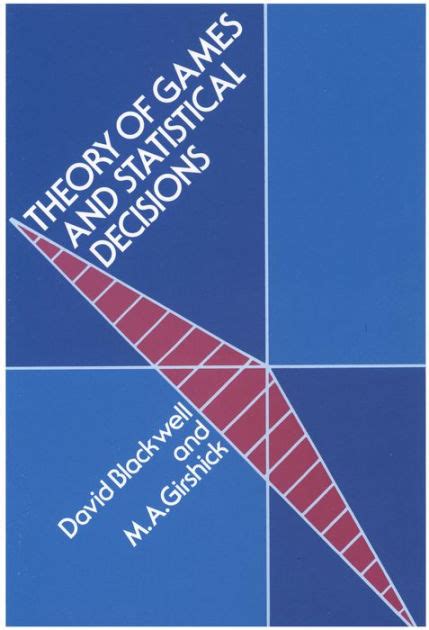 THEORY OF GAMES AND STATISTICAL DECISIONS

David Blackwell and M.A.Girshick